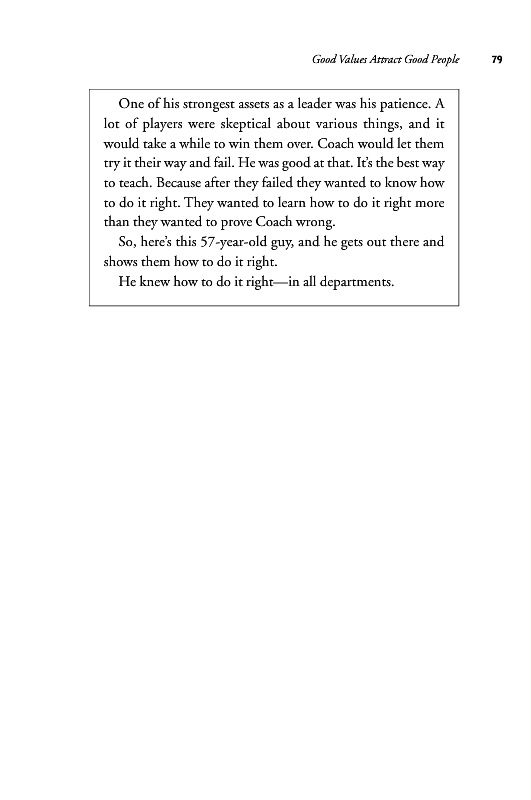 Good Values Attract Good People 79

One of his strongest assets as a leader was his patience. A lot of players were skeptical about various things, and it would take a while to win them over. Coach would let them try it their way and fail. He was good at that. It's the best way to teach. Because after they failed they wanted to know how to do it right. They wanted to learn how to do it right more than they wanted to prove Coach wrong.

So, here's this 57-year-old guy, and he gets out there and shows them how to do it right.

He knew how to do it right—in all departments.